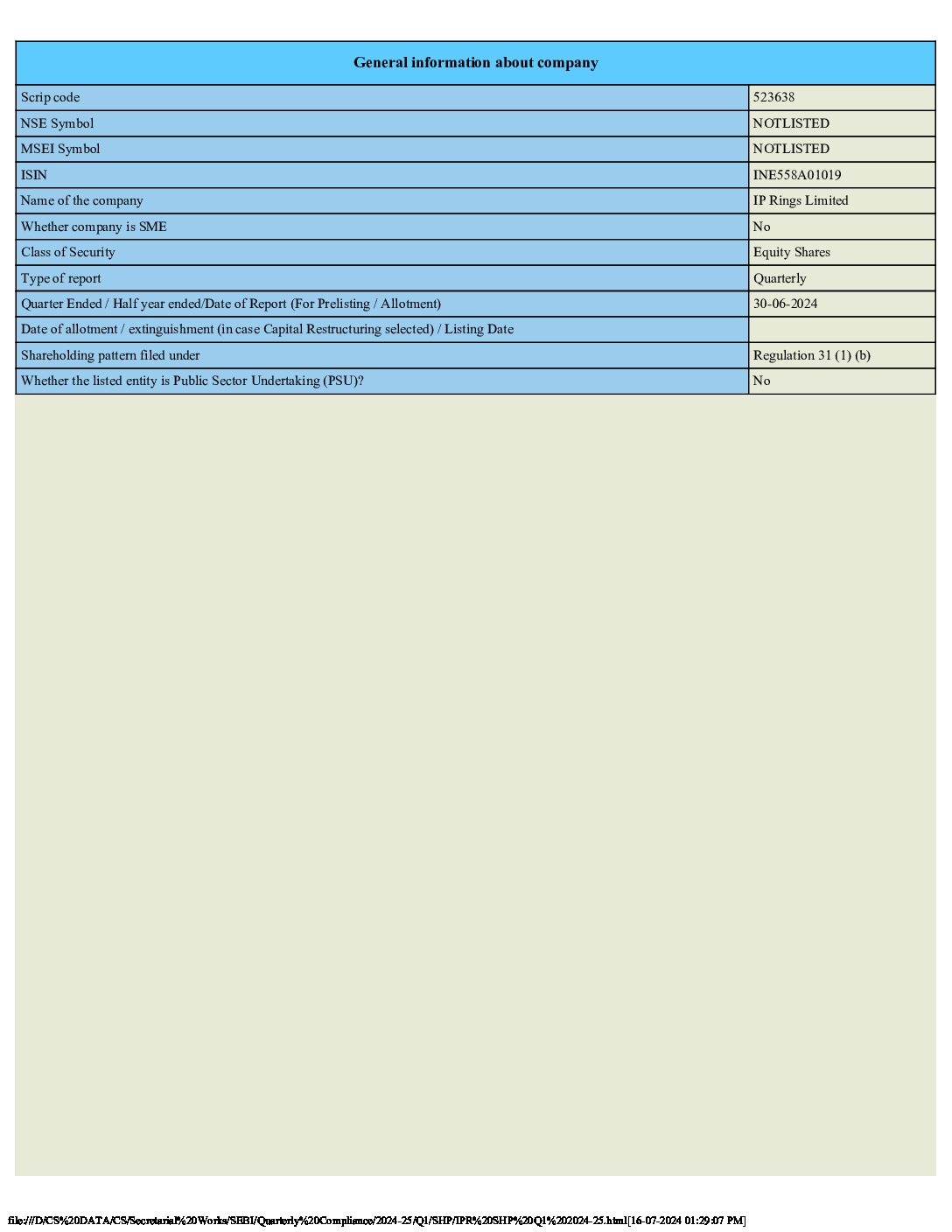 | General information about company | |
|---|---|
| Scrip code | 523638 |
| NSE Symbol | NOTLISTED |
| MSEI Symbol | NOTLISTED |
| ISIN | INE558A01019 |
| Name of the company | IP Rings Limited |
| Whether company is SME | No |
| Class of Security | Equity Shares |
| Type of report | Quarterly |
| Quarter Ended / Half year ended/Date of Report (For Prelisting / Allotment) | 30-06-2024 |
| Date of allotment / extinguishment (in case Capital Restructuring selected) / Listing Date | |
| Shareholding pattern filed under | Regulation 31 (1) (b) |
| Whether the listed entity is Public Sector Undertaking (PSU)? | No |

file:///D/CS%20DATA/CS/Secretarial%20Works/SEBI/Quarterly%20Compliance/2024-25/Q1/SHP/IPR%20SHP%20Q1%202024-25.html[16-07-2024 01:29:07 PM]